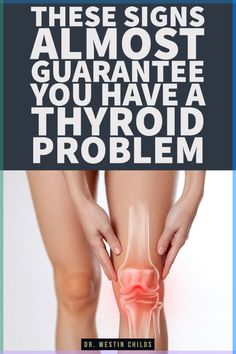 THESE SIGNS ALMOST GUARANTEE YOU HAVE A THYROID PROBLEM

DR. WESTIN CHILDS